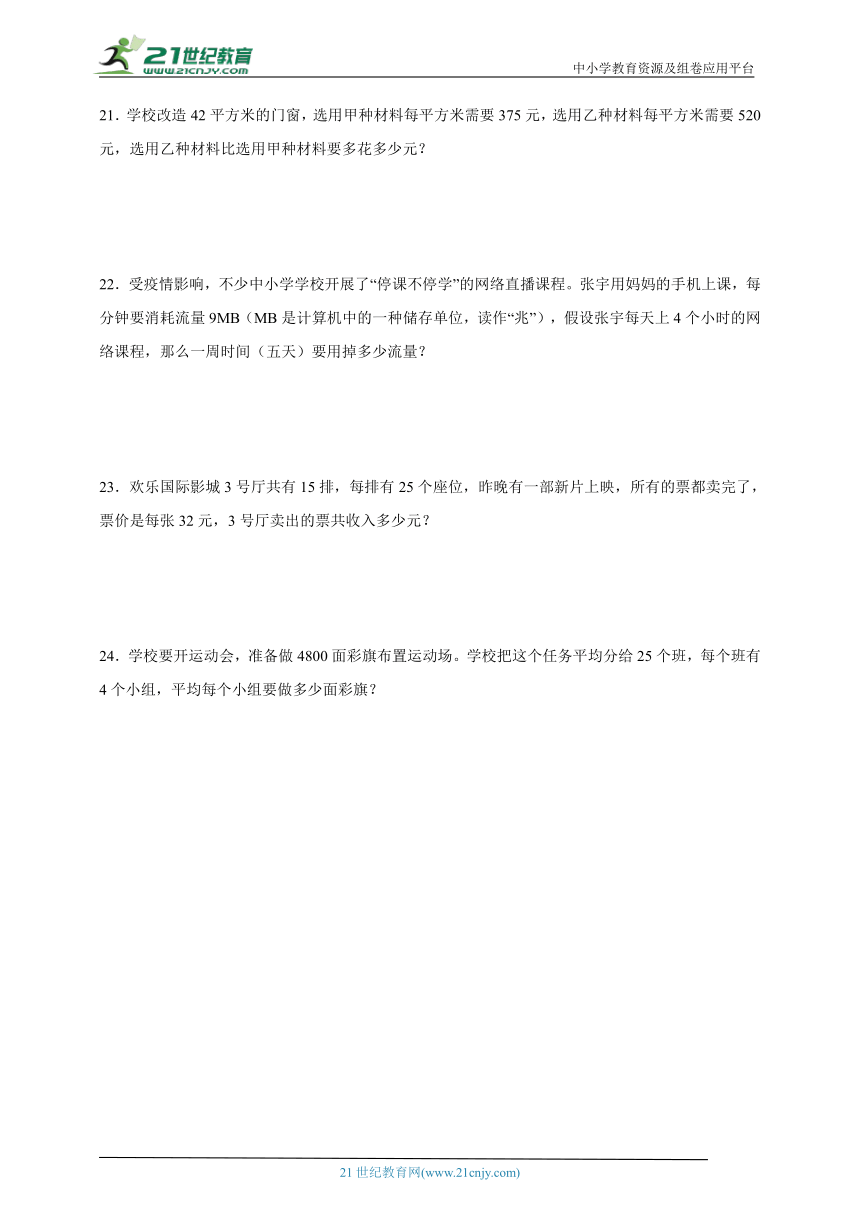 21世纪教育
www.21cnjy.com
中小学教育资源及组卷应用平台

21．学校改造 42 平方米的门窗，选用甲种材料每平方米需要 375 元，选用乙种材料每平方米需要 520 元，选用乙种材料比选用甲种材料要多花多少元？

22．受疫情影响，不少中小学学校开展了“停课不停学”的网络直播课程。张宇用妈妈的手机上课，每分钟要消耗流量 9MB（MB 是计算机中的一种储存单位，读作“兆”），假设张宇每天上 4 个小时的网络课程，那么一周时间（五天）要用掉多少流量？

23．欢乐国际影城 3 号厅共有 15 排，每排有 25 个座位，昨晚有一部新片上映，所有的票都卖完了，票价是每张 32 元，3 号厅卖出的票共收入多少元？

24．学校要开运动会，准备做 4800 面彩旗布置运动场。学校把这个任务平均分给 25 个班，每个班有 4 个小组，平均每个小组要做多少面彩旗？

21 世纪教育网(www.21cnjy.com)